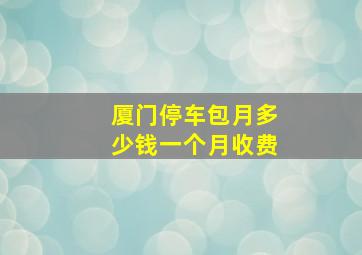 厦门停车包月多少钱一个月收费